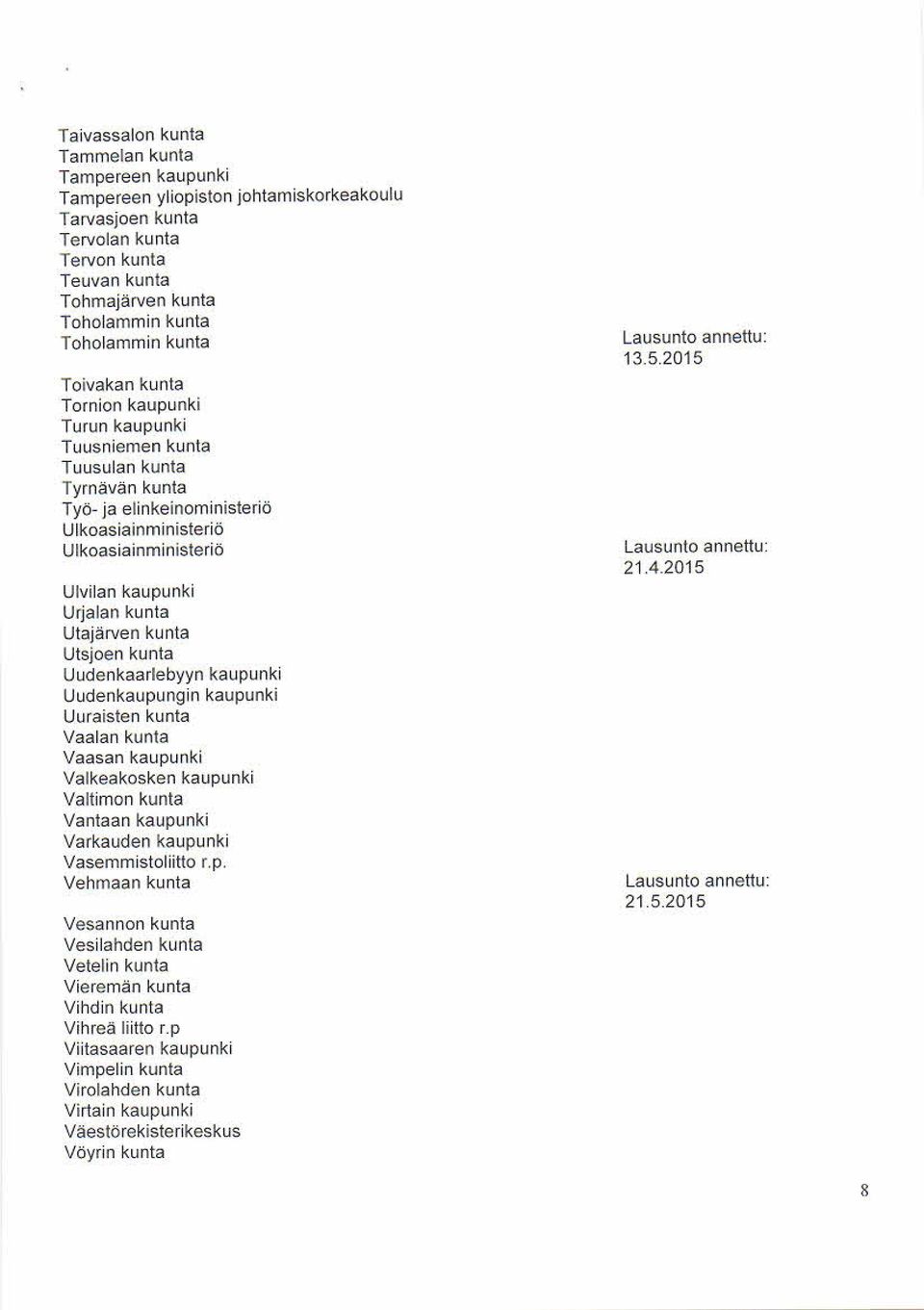 Taivassalon kunta
Tammelan kunta
Tampereen kaupunki
Tampereen yliopiston johtamiskorkeakoulu
Tarvasjoen kunta
Tervolan kunta
Tervon kunta
Teuvan kunta
Tohmajärven kunta
Toholammin kunta
Toholammin kunta

Lausunto annettu: 13.5.2015

Toivakan kunta
Tornion kaupunki
Turun kaupunki
Tuusniemen kunta
Tuusulan kunta
Tyrnävän kunta
Työ- ja elinkeinoministeriö
Ulkoasiainministeriö
Ulkoasiainministeriö

Lausunto annettu: 21.4.2015

Ulvilan kaupunki
Urjalan kunta
Utajärven kunta
Utsjoen kunta
Uudenkaarlebyyn kaupunki
Uudenkaupungin kaupunki
Uuraisten kunta
Vaalan kunta
Vaasan kaupunki
Valkeakosken kaupunki
Valtimon kunta
Vantaan kaupunki
Varkauden kaupunki
Vasemmistoliitto r.p.
Vehmaan kunta

Lausunto annettu: 21.5.2015

Vesannon kunta
Vesilahden kunta
Vetelin kunta
Vieremän kunta
Vihdin kunta
Vihreä liitto r.p
Viitasaaren kaupunki
Vimpelin kunta
Virolahden kunta
Virtain kaupunki
Väestörekisterikeskus
Vöyrin kunta

8